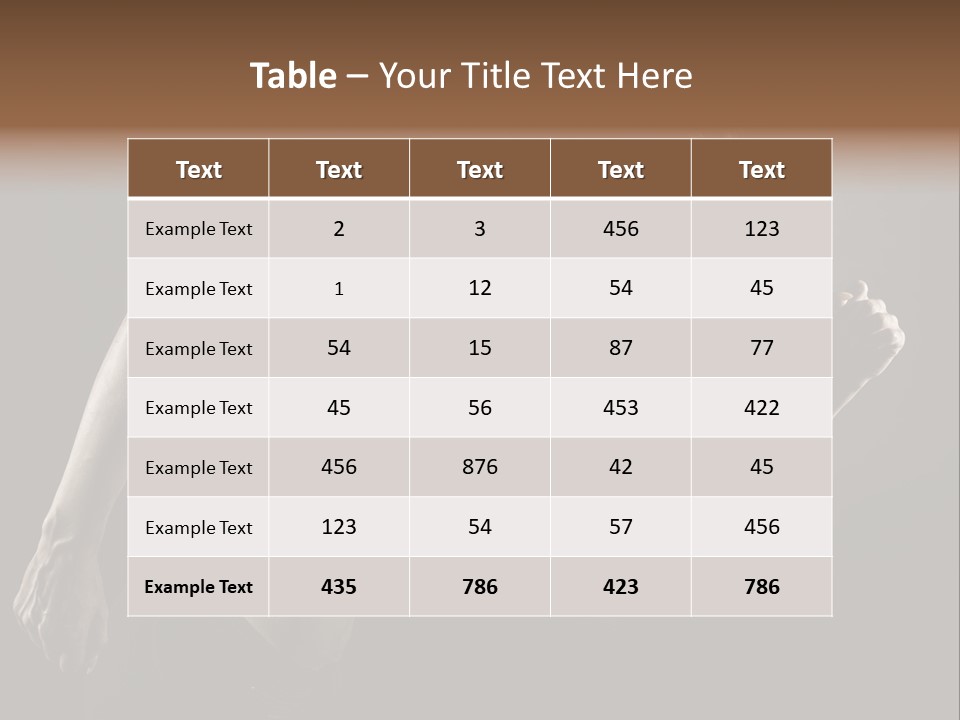 Table – Your Title Text Here

| Text | Text | Text | Text | Text |
|---|---|---|---|---|
| Example Text | 2 | 3 | 456 | 123 |
| Example Text | 1 | 12 | 54 | 45 |
| Example Text | 54 | 15 | 87 | 77 |
| Example Text | 45 | 56 | 453 | 422 |
| Example Text | 456 | 876 | 42 | 45 |
| Example Text | 123 | 54 | 57 | 456 |
| Example Text | 435 | 786 | 423 | 786 |